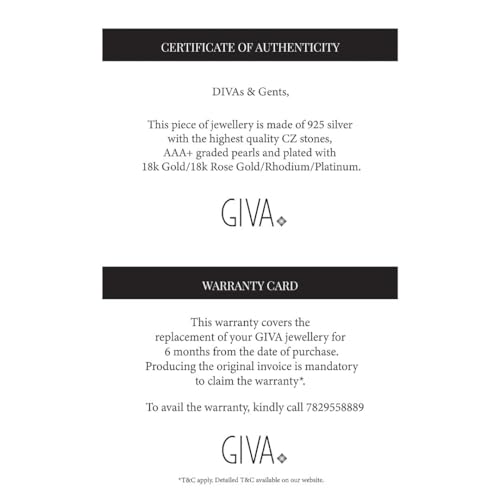 CERTIFICATE OF AUTHENTICITY

DIVAs & Gents,

This piece of jewellery is made of 925 silver with the highest quality CZ stones, AAA+ graded pearls and plated with 18k Gold/18k Rose Gold/Rhodium/Platinum.

GIVA

WARRANTY CARD

This warranty covers the replacement of your GIVA jewellery for 6 months from the date of purchase. Producing the original invoice is mandatory to claim the warranty*.

To avail the warranty, kindly call 7829558889

GIVA

*T&C apply. Detailed T&C available on our website.